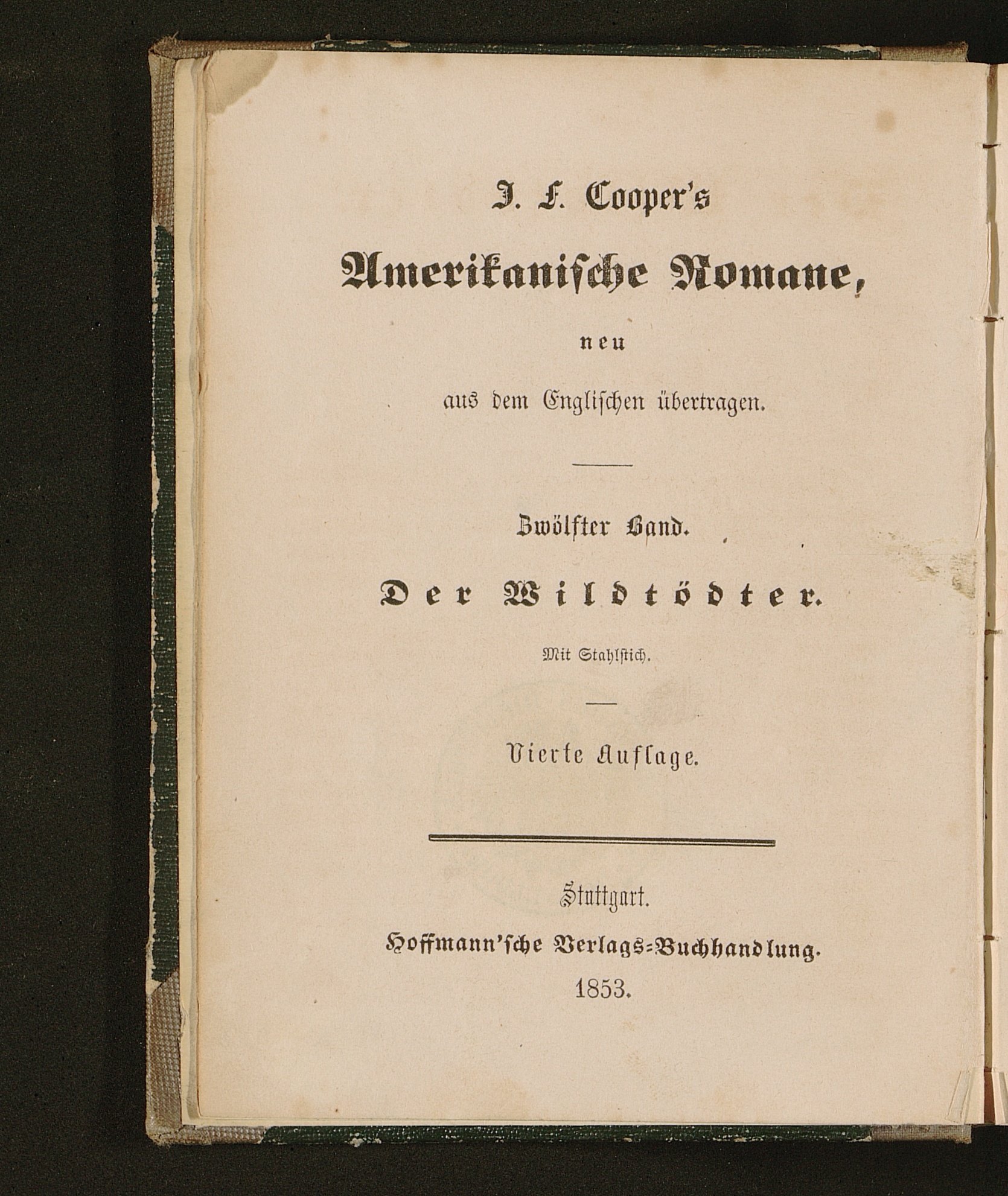 J. F. Cooper's

Amerikanische Romane,

neu

aus dem Englischen übertragen.

Zwölfter Band.

Der Wildtödter.

Mit Stahlstich.

Vierte Auflage.

Stuttgart.

Hoffmann'sche Verlags-Buchhandlung.

1853.